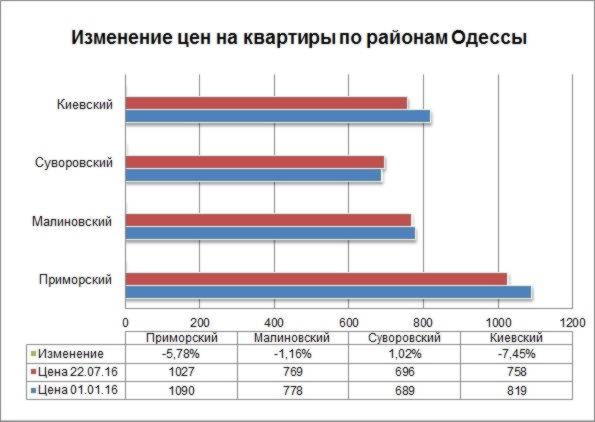 Изменение цен на квартиры по районам Одессы

Киевский
Суворовский
Малиновский
Приморский

0 200 400 600 800 1000 1200

| | Приморский | Малиновский | Суворовский | Киевский |
|---|---|---|---|---|
| Изменение | -5,78% | -1,16% | 1,02% | -7,45% |
| Цена 22.07.16 | 1027 | 769 | 696 | 758 |
| Цена 01.01.16 | 1090 | 778 | 689 | 819 |